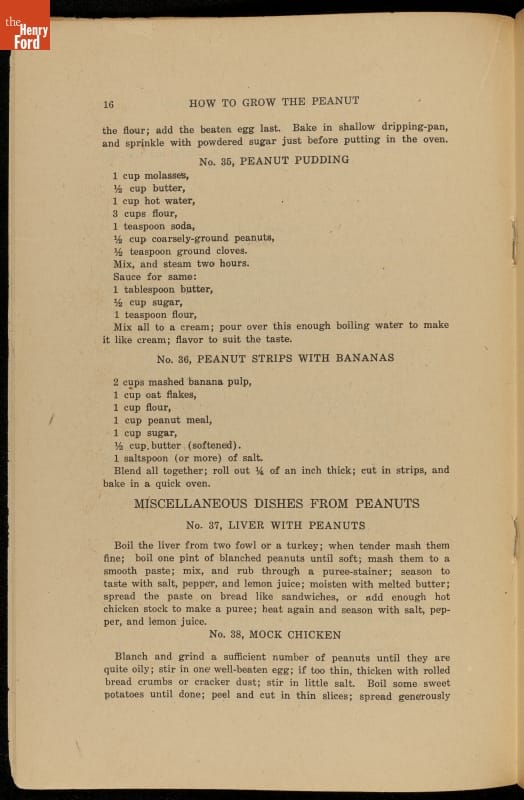 the Henry Ford

16 HOW TO GROW THE PEANUT

the flour; add the beaten egg last. Bake in shallow dripping-pan, and sprinkle with powdered sugar just before putting in the oven.

No. 35, PEANUT PUDDING

1 cup molasses,
½ cup butter,
1 cup hot water,
3 cups flour,
1 teaspoon soda,
½ cup coarsely-ground peanuts,
½ teaspoon ground cloves.
Mix, and steam two hours.
Sauce for same:
1 tablespoon butter,
½ cup sugar,
1 teaspoon flour,
Mix all to a cream; pour over this enough boiling water to make it like cream; flavor to suit the taste.

No. 36, PEANUT STRIPS WITH BANANAS

2 cups mashed banana pulp,
1 cup oat flakes,
1 cup flour,
1 cup peanut meal,
1 cup sugar,
½ cup butter (softened).
1 saltspoon (or more) of salt.
Blend all together; roll out ¼ of an inch thick; cut in strips, and bake in a quick oven.

MISCELLANEOUS DISHES FROM PEANUTS

No. 37, LIVER WITH PEANUTS

Boil the liver from two fowl or a turkey; when tender mash them fine; boil one pint of blanched peanuts until soft; mash them to a smooth paste; mix, and rub through a puree-stainer; season to taste with salt, pepper, and lemon juice; moisten with melted butter; spread the paste on bread like sandwiches, or add enough hot chicken stock to make a puree; heat again and season with salt, pepper, and lemon juice.

No. 38, MOCK CHICKEN

Blanch and grind a sufficient number of peanuts until they are quite oily; stir in one well-beaten egg; if too thin, thicken with rolled bread crumbs or cracker dust; stir in little salt. Boil some sweet potatoes until done; peel and cut in thin slices; spread generously